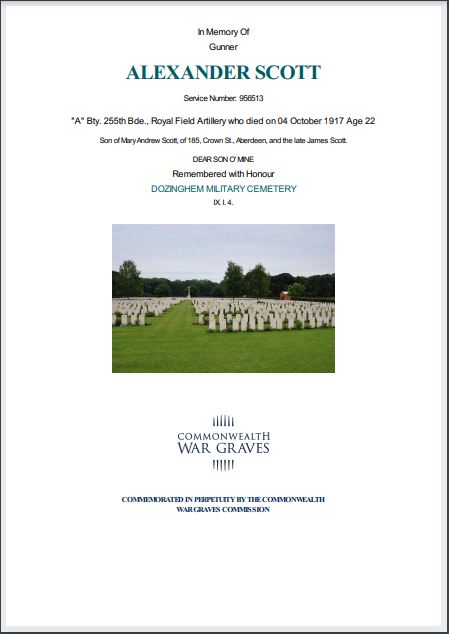 In Memory Of
Gunner

ALEXANDER SCOTT

Service Number: 956513

"A" Bty. 255th Bde., Royal Field Artillery who died on 04 October 1917 Age 22

Son of Mary Andrew Scott, of 185, Crown St., Aberdeen, and the late James Scott.

DEAR SON O' MINE

Remembered with Honour

DOZINGHEM MILITARY CEMETERY

IX. I. 4.

COMMONWEALTH
WAR GRAVES

COMMEMORATED IN PERPETUITY BY THE COMMONWEALTH
WAR GRAVES COMMISSION